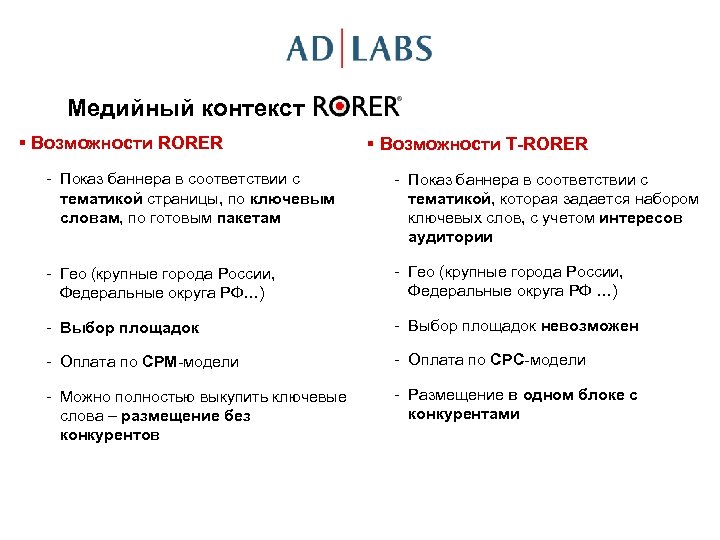 AD|LABS

Медийный контекст RORER®

▪ Возможности RORER

- Показ баннера в соответствии с тематикой страницы, по ключевым словам, по готовым пакетам

- Гео (крупные города России, Федеральные округа РФ…)

- Выбор площадок

- Оплата по CPM-модели

- Можно полностью выкупить ключевые слова – размещение без конкурентов

▪ Возможности T-RORER

- Показ баннера в соответствии с тематикой, которая задается набором ключевых слов, с учетом интересов аудитории

- Гео (крупные города России, Федеральные округа РФ …)

- Выбор площадок невозможен

- Оплата по CPC-модели

- Размещение в одном блоке с конкурентами